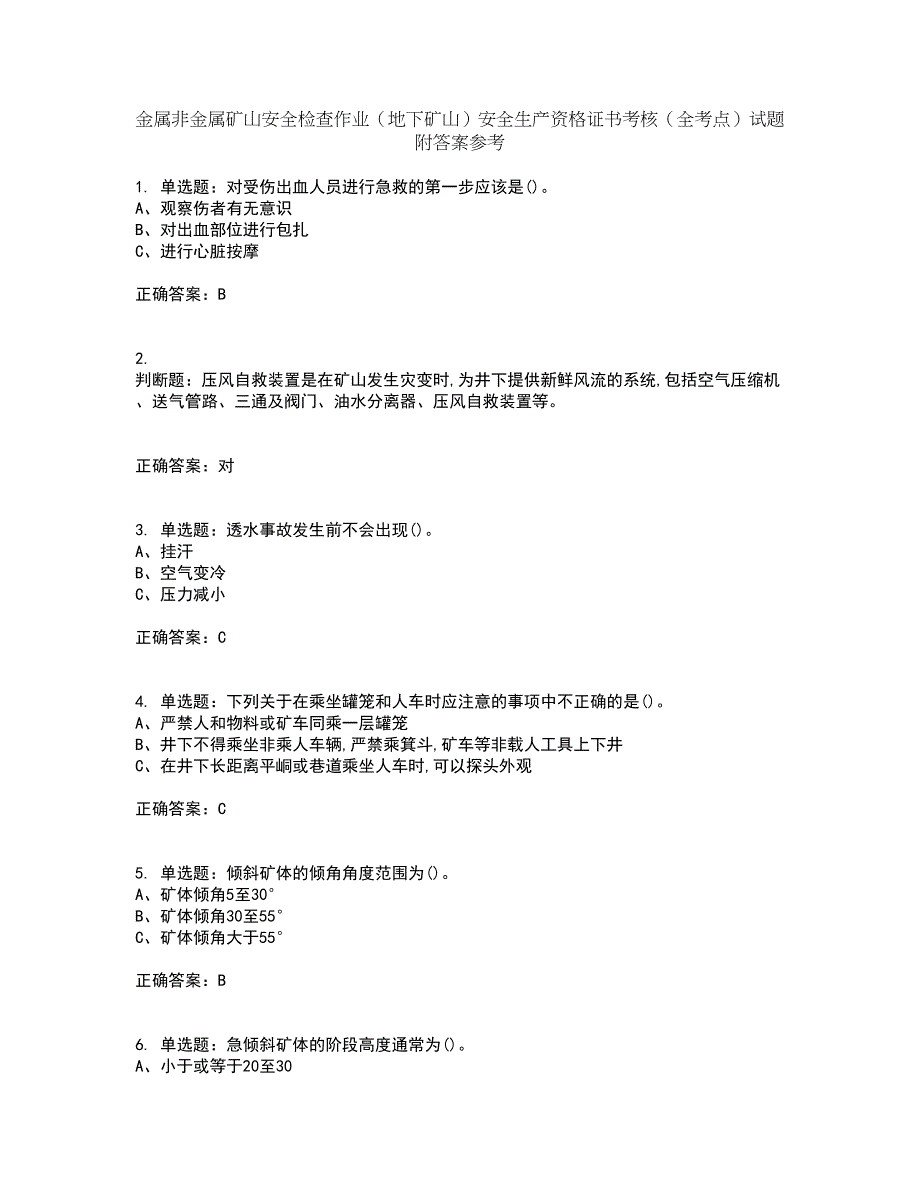 金属非金属矿山安全检查作业（地下矿山）安全生产资格证书考核（全考点）试题附答案参考

1. 单选题：对受伤出血人员进行急救的第一步应该是()。
A、观察伤者有无意识
B、对出血部位进行包扎
C、进行心脏按摩

正确答案：B

2.
判断题：压风自救装置是在矿山发生灾变时,为井下提供新鲜风流的系统,包括空气压缩机、送气管路、三通及阀门、油水分离器、压风自救装置等。

正确答案：对

3. 单选题：透水事故发生前不会出现()。
A、挂汗
B、空气变冷
C、压力减小

正确答案：C

4. 单选题：下列关于在乘坐罐笼和人车时应注意的事项中不正确的是()。
A、严禁人和物料或矿车同乘一层罐笼
B、井下不得乘坐非乘人车辆,严禁乘箕斗,矿车等非载人工具上下井
C、在井下长距离平峒或巷道乘坐人车时,可以探头外观

正确答案：C

5. 单选题：倾斜矿体的倾角角度范围为()。
A、矿体倾角5至30°
B、矿体倾角30至55°
C、矿体倾角大于55°

正确答案：B

6. 单选题：急倾斜矿体的阶段高度通常为()。
A、小于或等于20至30